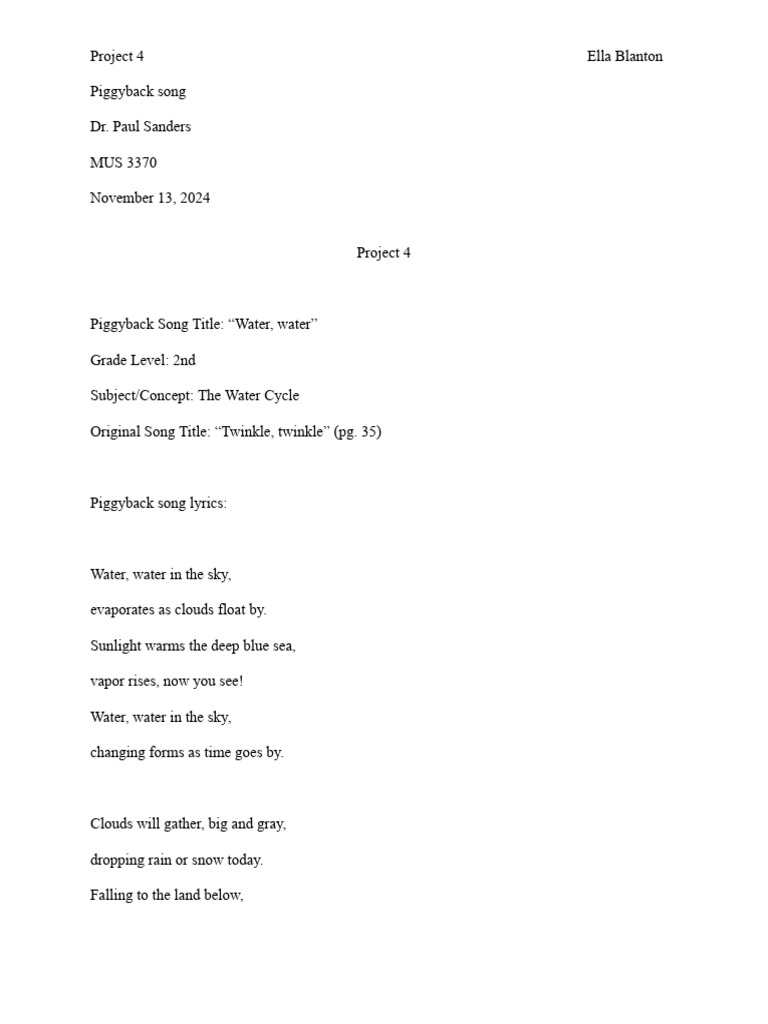 Project 4

Ella Blanton

Piggyback song

Dr. Paul Sanders

MUS 3370

November 13, 2024

Project 4

Piggyback Song Title: “Water, water”

Grade Level: 2nd

Subject/Concept: The Water Cycle

Original Song Title: “Twinkle, twinkle” (pg. 35)

Piggyback song lyrics:

Water, water in the sky,
evaporates as clouds float by.
Sunlight warms the deep blue sea,
vapor rises, now you see!
Water, water in the sky,
changing forms as time goes by.

Clouds will gather, big and gray,
dropping rain or snow today.
Falling to the land below,